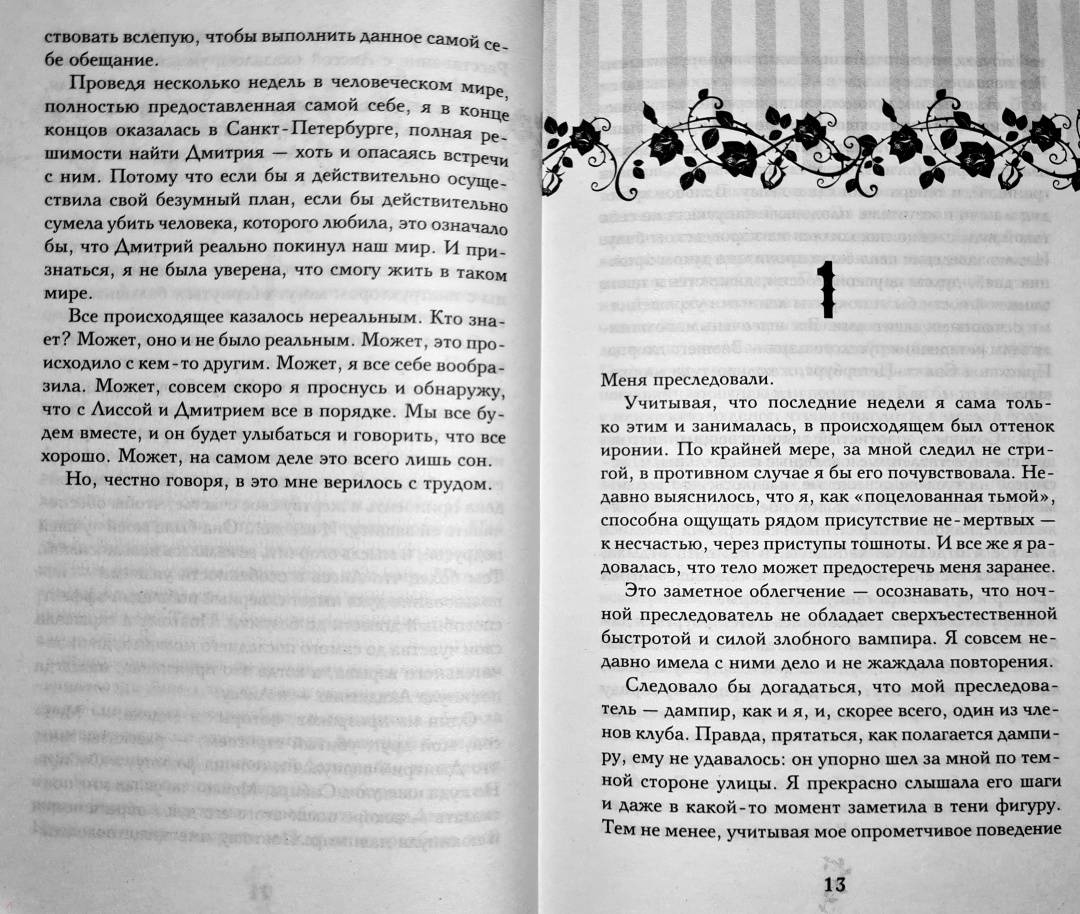 ствовать вслепую, чтобы выполнить данное самой себе обещание.

Проведя несколько недель в человеческом мире, полностью предоставленная самой себе, я в конце концов оказалась в Санкт-Петербурге, полная решимости найти Дмитрия — хоть и опасаясь встречи с ним. Потому что если бы я действительно осуществила свой безумный план, если бы действительно сумела убить человека, которого любила, это означало бы, что Дмитрий реально покинул наш мир. И признаться, я не была уверена, что смогу жить в таком мире.

Все происходящее казалось нереальным. Кто знает? Может, оно и не было реальным. Может, это происходило с кем-то другим. Может, я все себе вообразила. Может, совсем скоро я проснусь и обнаружу, что с Лиссой и Дмитрием все в порядке. Мы все будем вместе, и он будет улыбаться и говорить, что все хорошо. Может, на самом деле это всего лишь сон.

Но, честно говоря, в это мне верилось с трудом.

1

Меня преследовали.

Учитывая, что последние недели я сама только этим и занималась, в происходящем был оттенок иронии. По крайней мере, за мной следил не стригой, в противном случае я бы его почувствовала. Недавно выяснилось, что я, как «поцелованная тьмой», способна ощущать рядом присутствие не-мертвых — к несчастью, через приступы тошноты. И все же я радовалась, что тело может предостеречь меня заранее.

Это заметное облегчение — осознавать, что ночной преследователь не обладает сверхъестественной быстротой и силой злобного вампира. Я совсем недавно имела с ними дело и не жаждала повторения.

Следовало бы догадаться, что мой преследователь — дампир, как и я, и, скорее всего, один из членов клуба. Правда, прятаться, как полагается дампиру, ему не удавалось: он упорно шел за мной по темной стороне улицы. Я прекрасно слышала его шаги и даже в какой-то момент заметила в тени фигуру. Тем не менее, учитывая мое опрометчивое поведение

13